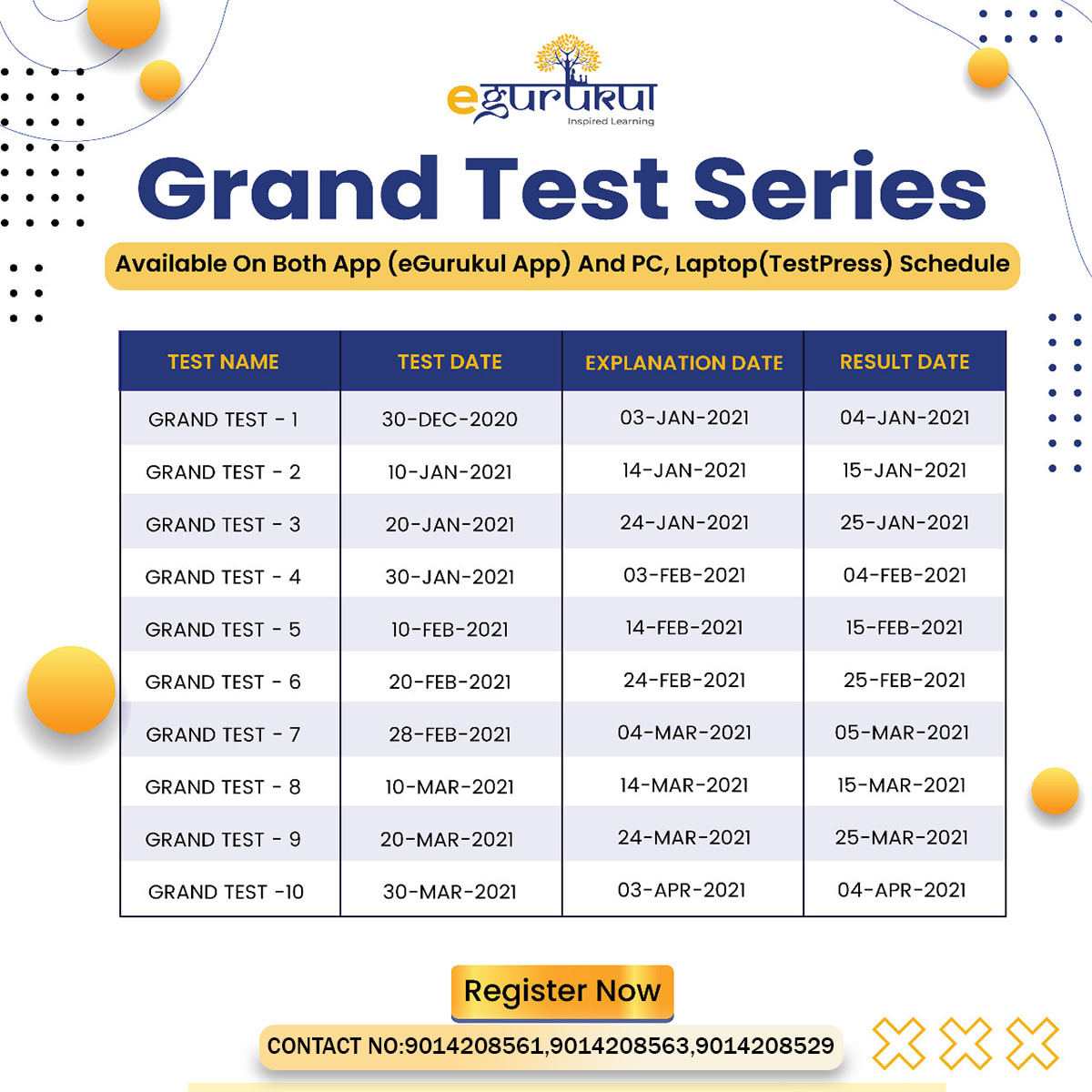 egurukul
Inspired Learning

Grand Test Series

Available On Both App (eGurukul App) And PC, Laptop(TestPress) Schedule

| TEST NAME | TEST DATE | EXPLANATION DATE | RESULT DATE |
|---|---|---|---|
| GRAND TEST - 1 | 30-DEC-2020 | 03-JAN-2021 | 04-JAN-2021 |
| GRAND TEST - 2 | 10-JAN-2021 | 14-JAN-2021 | 15-JAN-2021 |
| GRAND TEST - 3 | 20-JAN-2021 | 24-JAN-2021 | 25-JAN-2021 |
| GRAND TEST - 4 | 30-JAN-2021 | 03-FEB-2021 | 04-FEB-2021 |
| GRAND TEST - 5 | 10-FEB-2021 | 14-FEB-2021 | 15-FEB-2021 |
| GRAND TEST - 6 | 20-FEB-2021 | 24-FEB-2021 | 25-FEB-2021 |
| GRAND TEST - 7 | 28-FEB-2021 | 04-MAR-2021 | 05-MAR-2021 |
| GRAND TEST - 8 | 10-MAR-2021 | 14-MAR-2021 | 15-MAR-2021 |
| GRAND TEST - 9 | 20-MAR-2021 | 24-MAR-2021 | 25-MAR-2021 |
| GRAND TEST -10 | 30-MAR-2021 | 03-APR-2021 | 04-APR-2021 |

Register Now

CONTACT NO:9014208561,9014208563,9014208529